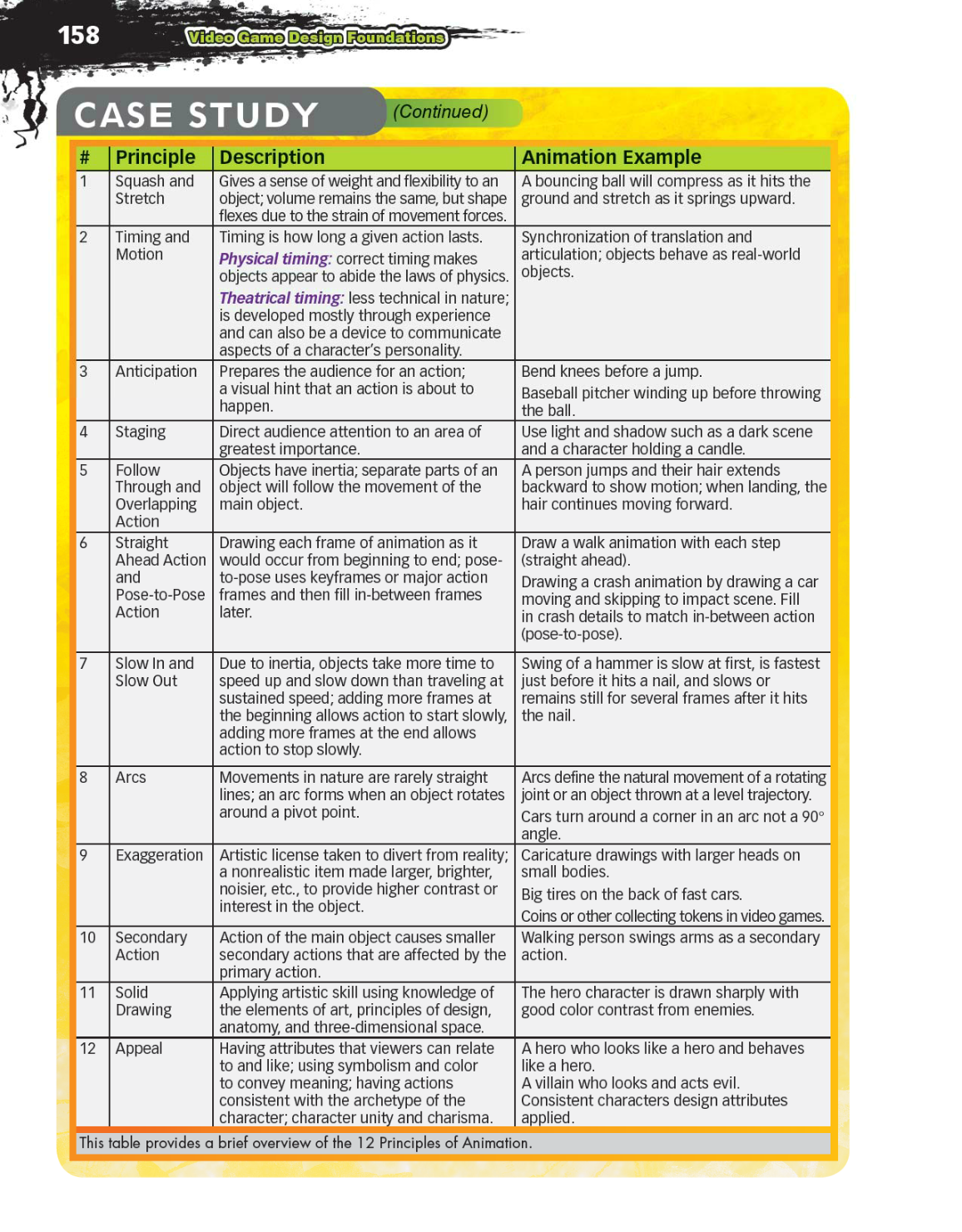 158 Video Game Design Foundations

CASE STUDY (Continued)

| # | Principle | Description | Animation Example |
|---|---|---|---|
| 1 | Squash and Stretch | Gives a sense of weight and flexibility to an object; volume remains the same, but shape flexes due to the strain of movement forces. | A bouncing ball will compress as it hits the ground and stretch as it springs upward. |
| 2 | Timing and Motion | Timing is how long a given action lasts. Physical timing: correct timing makes objects appear to abide the laws of physics. Theatrical timing: less technical in nature; is developed mostly through experience and can also be a device to communicate aspects of a character's personality. | Synchronization of translation and articulation; objects behave as real-world objects. |
| 3 | Anticipation | Prepares the audience for an action; a visual hint that an action is about to happen. | Bend knees before a jump. Baseball pitcher winding up before throwing the ball. |
| 4 | Staging | Direct audience attention to an area of greatest importance. | Use light and shadow such as a dark scene and a character holding a candle. |
| 5 | Follow Through and Overlapping Action | Objects have inertia; separate parts of an object will follow the movement of the main object. | A person jumps and their hair extends backward to show motion; when landing, the hair continues moving forward. |
| 6 | Straight Ahead Action and Pose-to-Pose Action | Drawing each frame of animation as it would occur from beginning to end; pose-to-pose uses keyframes or major action frames and then fill in-between frames later. | Draw a walk animation with each step (straight ahead). Drawing a crash animation by drawing a car moving and skipping to impact scene. Fill in crash details to match in-between action (pose-to-pose). |
| 7 | Slow In and Slow Out | Due to inertia, objects take more time to speed up and slow down than traveling at sustained speed; adding more frames at the beginning allows action to start slowly, adding more frames at the end allows action to stop slowly. | Swing of a hammer is slow at first, is fastest just before it hits a nail, and slows or remains still for several frames after it hits the nail. |
| 8 | Arcs | Movements in nature are rarely straight lines; an arc forms when an object rotates around a pivot point. | Arcs define the natural movement of a rotating joint or an object thrown at a level trajectory. Cars turn around a corner in an arc not a 90° angle. |
| 9 | Exaggeration | Artistic license taken to divert from reality; a nonrealistic item made larger, brighter, noisier, etc., to provide higher contrast or interest in the object. | Caricature drawings with larger heads on small bodies. Big tires on the back of fast cars. Coins or other collecting tokens in video games. |
| 10 | Secondary Action | Action of the main object causes smaller secondary actions that are affected by the primary action. | Walking person swings arms as a secondary action. |
| 11 | Solid Drawing | Applying artistic skill using knowledge of the elements of art, principles of design, anatomy, and three-dimensional space. | The hero character is drawn sharply with good color contrast from enemies. |
| 12 | Appeal | Having attributes that viewers can relate to and like; using symbolism and color to convey meaning; having actions consistent with the archetype of the character; character unity and charisma. | A hero who looks like a hero and behaves like a hero. A villain who looks and acts evil. Consistent characters design attributes applied. |

This table provides a brief overview of the 12 Principles of Animation.